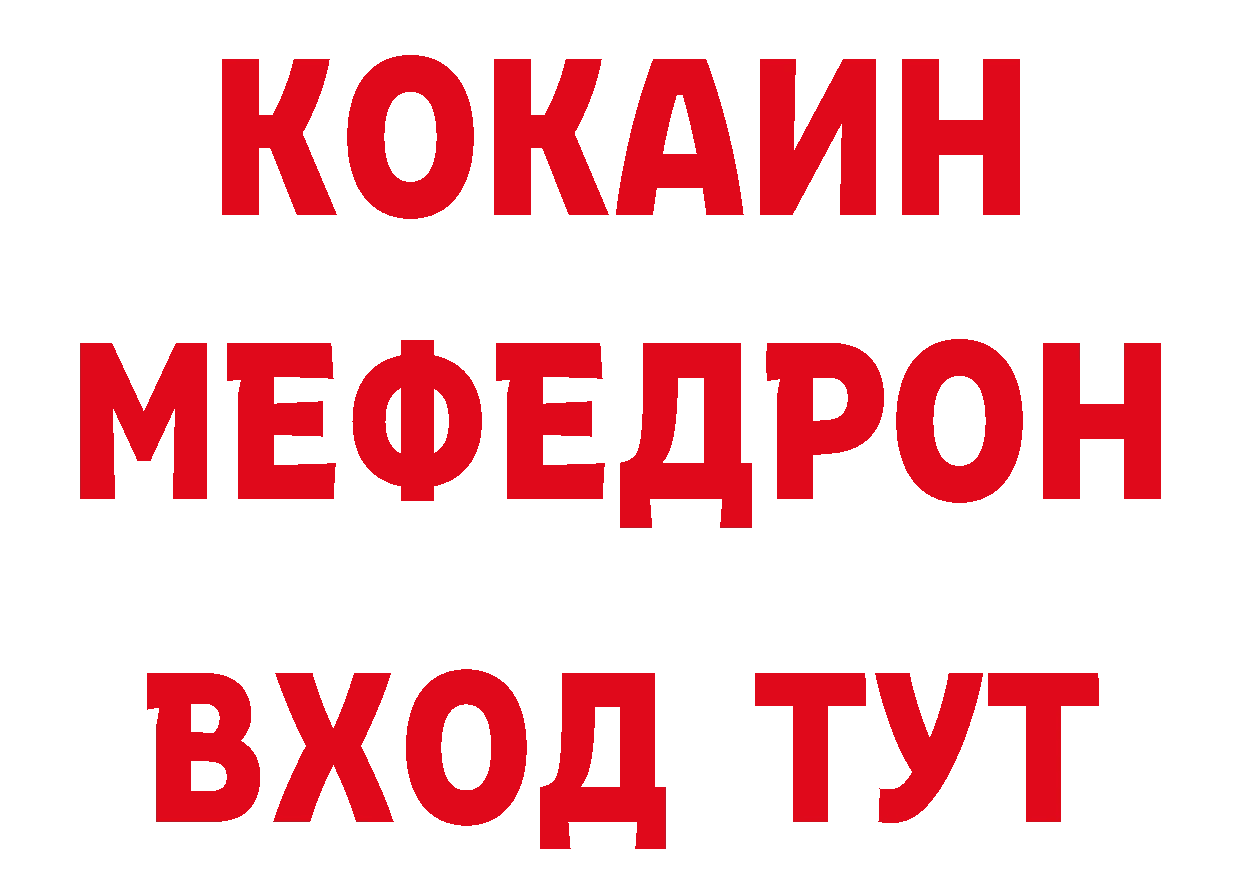 КОКАИН
МЕФЕДРОН
ВХОД ТУТ